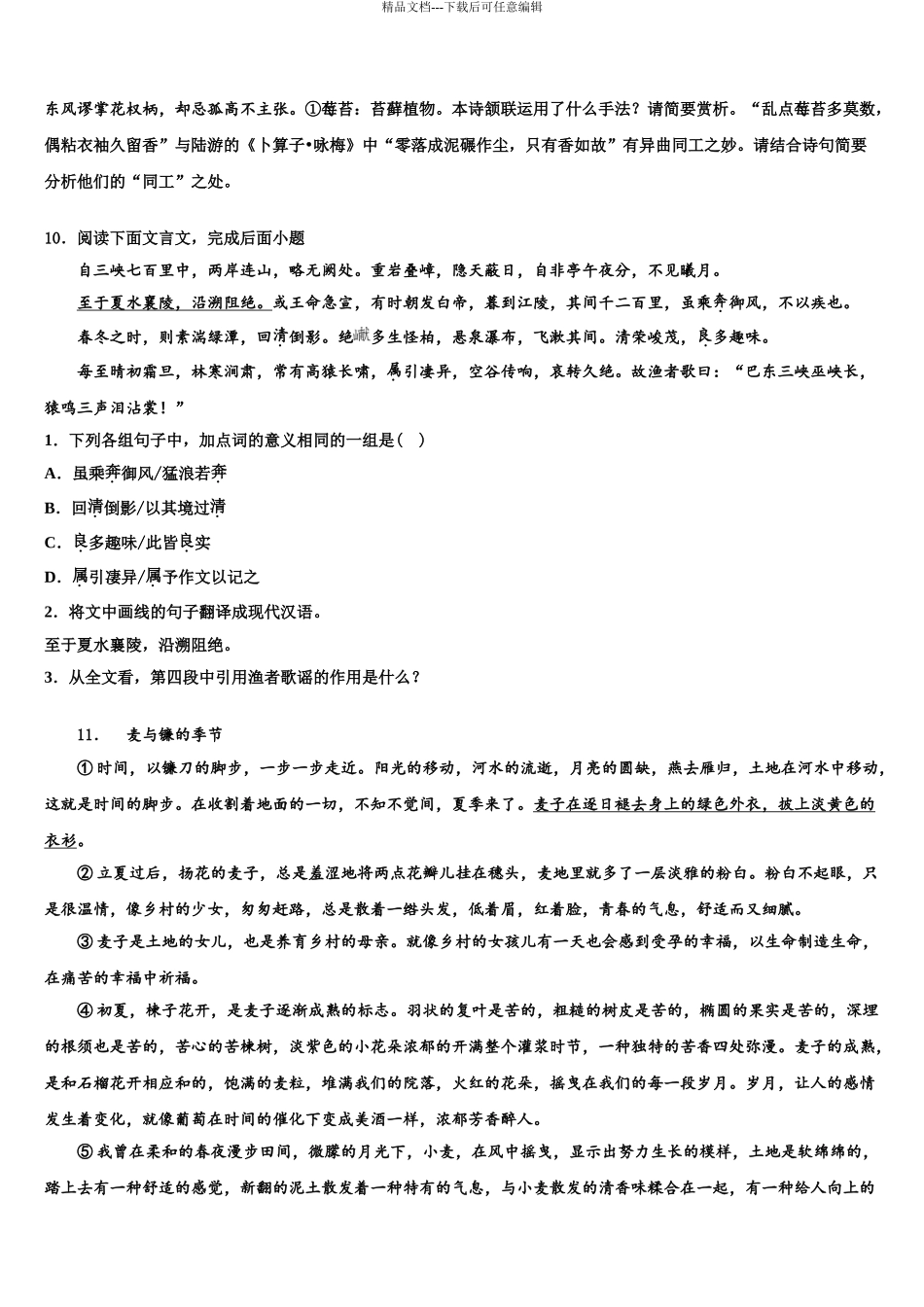 精品文档---下载后可任意编辑

东风谬掌花权柄，却忌孤高不主张。①莓苔：苔藓植物。本诗颔联运用了什么手法？请简要赏析。“乱点莓苔多莫数，偶粘衣袖久留香”与陆游的《卜算子•咏梅》中“零落成泥碾作尘，只有香如故”有异曲同工之妙。请结合诗句简要分析他们的“同工”之处。

10．阅读下面文言文，完成后面小题

自三峡七百里中，两岸连山，略无阙处。重岩叠嶂，隐天蔽日，自非亭午夜分，不见曦月。

至于夏水襄陵，沿溯阻绝。或王命急宣，有时朝发白帝，暮到江陵，其间千二百里，虽乘奔御风，不以疾也。

春冬之时，则素湍绿潭，回清倒影。绝巘多生怪柏，悬泉瀑布，飞漱其间。清荣峻茂，良多趣味。

每至晴初霜旦，林寒涧肃，常有高猿长啸，属引凄异，空谷传响，哀转久绝。故渔者歌曰：“巴东三峡巫峡长，猿鸣三声泪沾裳！”

1．下列各组句子中，加点词的意义相同的一组是（ ）

A．虽乘奔御风/猛浪若奔

B．回清倒影/以其境过清

C．良多趣味/此皆良实

D．属引凄异/属予作文以记之

2．将文中画线的句子翻译成现代汉语。

至于夏水襄陵，沿溯阻绝。

3．从全文看，第四段中引用渔者歌谣的作用是什么？

11． 麦与镰的季节

①时间，以镰刀的脚步，一步一步走近。阳光的移动，河水的流逝，月亮的圆缺，燕去雁归，土地在河水中移动，这就是时间的脚步。在收割着地面的一切，不知不觉间，夏季来了。麦子在逐日褪去身上的绿色外衣，披上淡黄色的衣衫。

②立夏过后，扬花的麦子，总是羞涩地将两点花瓣儿挂在穗头，麦地里就多了一层淡雅的粉白。粉白不起眼，只是很温情，像乡村的少女，匆匆赶路，总是散着一绺头发，低着眉，红着脸，青春的气息，舒适而又细腻。

③麦子是土地的女儿，也是养育乡村的母亲。就像乡村的女孩儿有一天也会感到受孕的幸福，以生命制造生命，在痛苦的幸福中祈福。

④初夏，楝子花开，是麦子逐渐成熟的标志。羽状的复叶是苦的，粗糙的树皮是苦的，椭圆的果实是苦的，深埋的根须也是苦的，苦心的苦楝树，淡紫色的小花朵浓郁的开满整个灌浆时节，一种独特的苦香四处弥漫。麦子的成熟，是和石榴花开相应和的，饱满的麦粒，堆满我们的院落，火红的花朵，摇曳在我们的每一段岁月。岁月，让人的感情发生着变化，就像葡萄在时间的催化下变成美酒一样，浓郁芳香醉人。

⑤我曾在柔和的春夜漫步田间，微朦的月光下，小麦，在风中摇曳，显示出努力生长的模样，土地是软绵绵的，踏上去有一种舒适的感觉，新翻的泥土散发着一种特有的气息，与小麦散发的清香味糅合在一起，有一种给人向上的